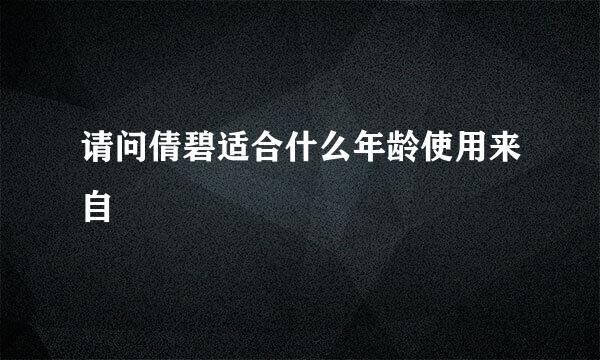 请问倩碧适合什么年龄使用来自